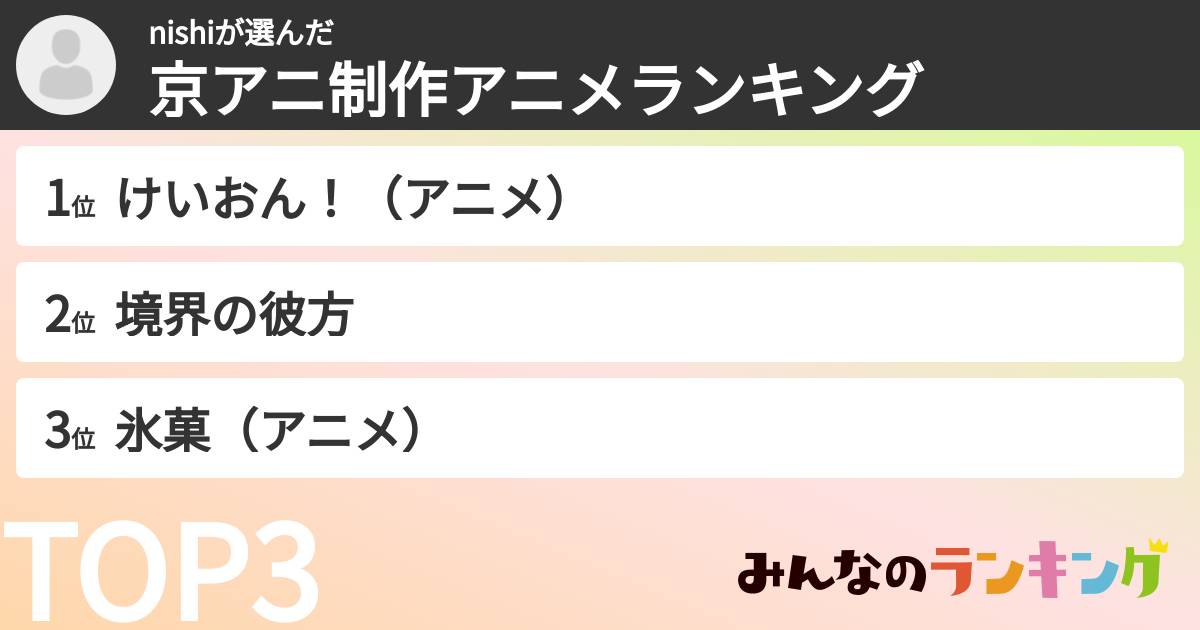 nishiが選んだ
京アニ制作アニメランキング

1位 けいおん！（アニメ）

2位 境界の彼方

3位 氷菓（アニメ）

TOP3

みんなのランキング